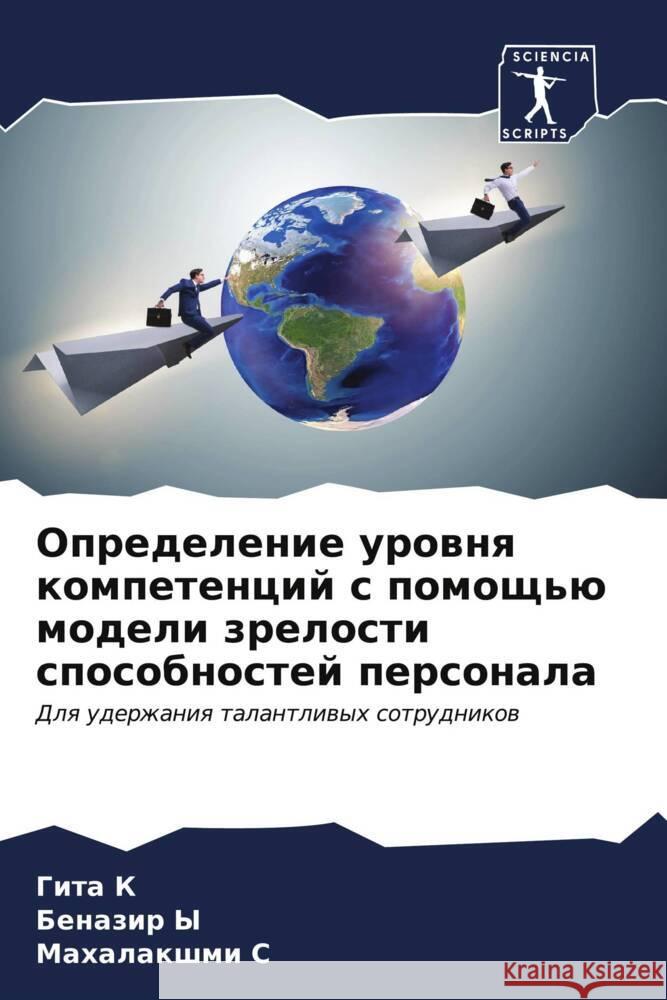 SCIENCIA SCRIPTS

Определение уровня компетенций с помощью модели зрелости способностей персонала

Для удержания талантливых сотрудников

Гита К
Беназир Ы
Махалакшми С